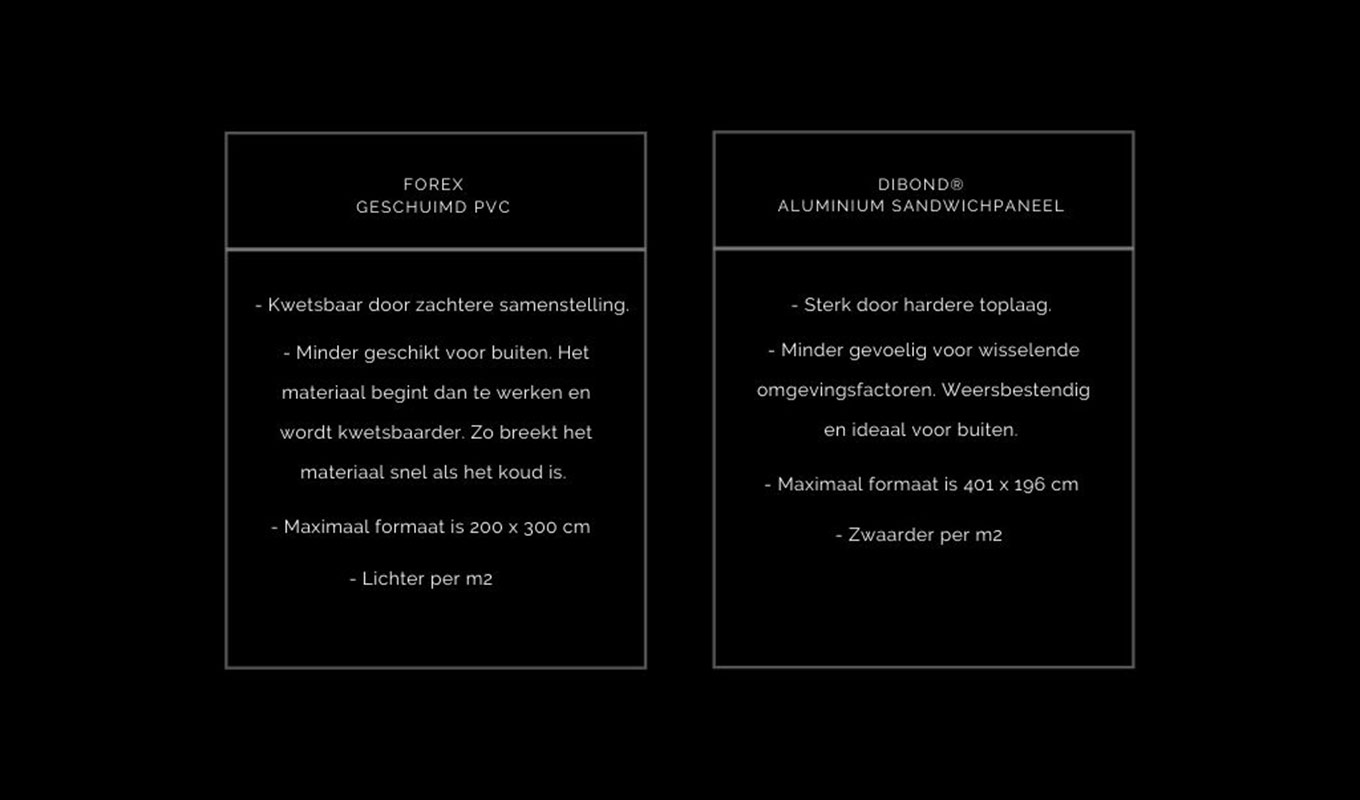 FOREX
GESCHUIMD PVC

- Kwetsbaar door zachtere samenstelling.

- Minder geschikt voor buiten. Het materiaal begint dan te werken en wordt kwetsbaarder. Zo breekt het materiaal snel als het koud is.

- Maximaal formaat is 200 x 300 cm

- Lichter per m2

DIBOND®
ALUMINIUM SANDWICHPANEEL

- Sterk door hardere toplaag.

- Minder gevoelig voor wisselende omgevingsfactoren. Weersbestendig en ideaal voor buiten.

- Maximaal formaat is 401 x 196 cm

- Zwaarder per m2